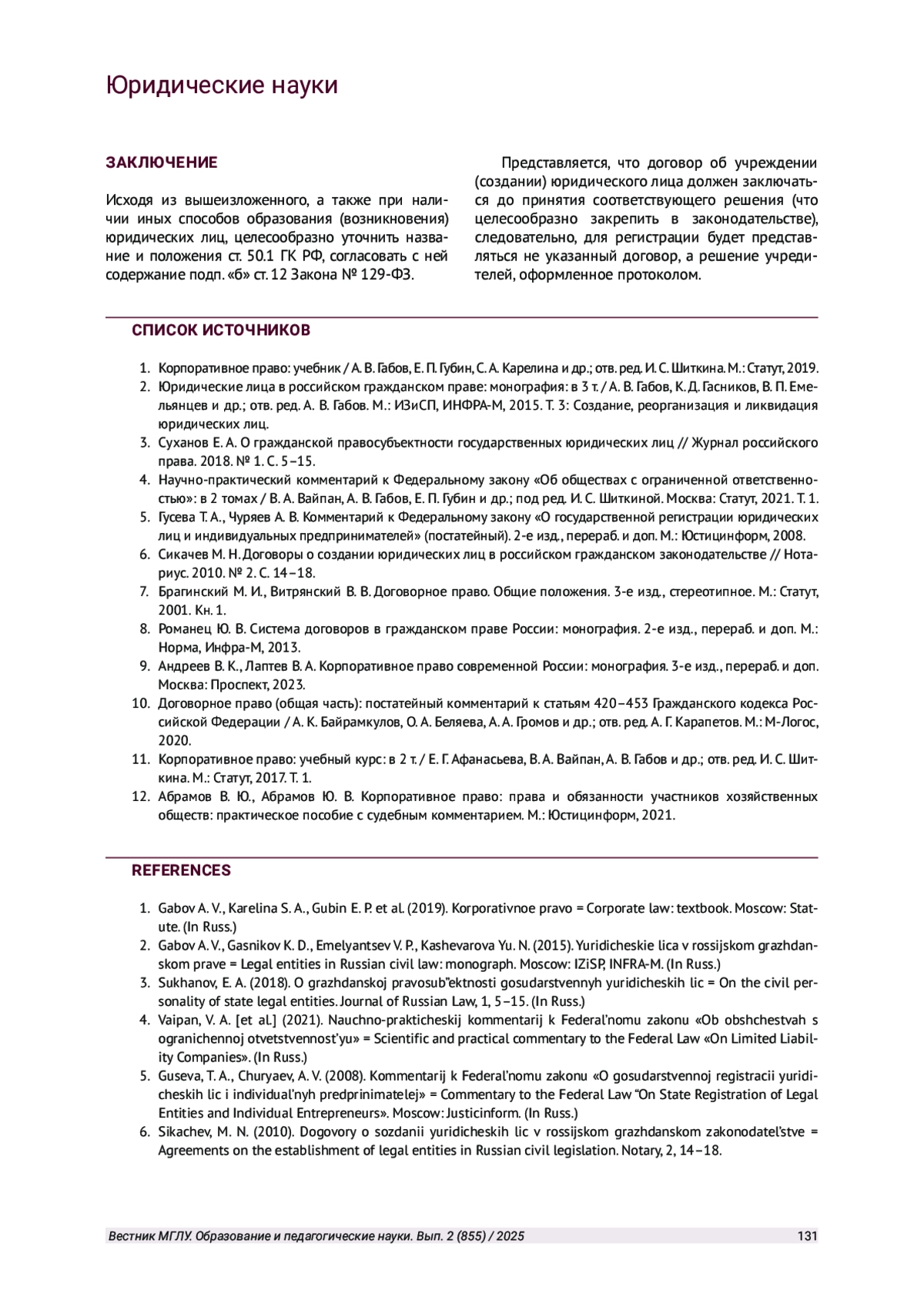 Юридические науки

ЗАКЛЮЧЕНИЕ

Исходя из вышеизложенного, а также при наличии иных способов образования (возникновения) юридических лиц, целесообразно уточнить название и положения ст. 50.1 ГК РФ, согласовать с ней содержание подп. «б» ст. 12 Закона № 129-ФЗ.

Представляется, что договор об учреждении (создании) юридического лица должен заключаться до принятия соответствующего решения (что целесообразно закрепить в законодательстве), следовательно, для регистрации будет представляться не указанный договор, а решение учредителей, оформленное протоколом.

СПИСОК ИСТОЧНИКОВ

1. Корпоративное право: учебник / А. В. Габов, Е. П. Губин, С. А. Карелина и др.; отв. ред. И. С. Шиткина. М.: Статут, 2019.
2. Юридические лица в российском гражданском праве: монография: в 3 т. / А. В. Габов, К. Д. Гасников, В. П. Емельянцев и др.; отв. ред. А. В. Габов. М.: ИЗиСП, ИНФРА-М, 2015. Т. 3: Создание, реорганизация и ликвидация юридических лиц.
3. Суханов Е. А. О гражданской правосубъектности государственных юридических лиц // Журнал российского права. 2018. № 1. С. 5–15.
4. Научно-практический комментарий к Федеральному закону «Об обществах с ограниченной ответственностью»: в 2 томах / В. А. Вайпан, А. В. Габов, Е. П. Губин и др.; под ред. И. С. Шиткиной. Москва: Статут, 2021. Т. 1.
5. Гусева Т. А., Чуряев А. В. Комментарий к Федеральному закону «О государственной регистрации юридических лиц и индивидуальных предпринимателей» (постатейный). 2-е изд., перераб. и доп. М.: Юстицинформ, 2008.
6. Сикачев М. Н. Договоры о создании юридических лиц в российском гражданском законодательстве // Нотариус. 2010. № 2. С. 14–18.
7. Брагинский М. И., Витрянский В. В. Договорное право. Общие положения. 3-е изд., стереотипное. М.: Статут, 2001. Кн. 1.
8. Романец Ю. В. Система договоров в гражданском праве России: монография. 2-е изд., перераб. и доп. М.: Норма, Инфра-М, 2013.
9. Андреев В. К., Лаптев В. А. Корпоративное право современной России: монография. 3-е изд., перераб. и доп. Москва: Проспект, 2023.
10. Договорное право (общая часть): постатейный комментарий к статьям 420–453 Гражданского кодекса Российской Федерации / А. К. Байрамкулов, О. А. Беляева, А. А. Громов и др.; отв. ред. А. Г. Карапетов. М.: М-Логос, 2020.
11. Корпоративное право: учебный курс: в 2 т. / Е. Г. Афанасьева, В. А. Вайпан, А. В. Габов и др.; отв. ред. И. С. Шиткина. М.: Статут, 2017. Т. 1.
12. Абрамов В. Ю., Абрамов Ю. В. Корпоративное право: права и обязанности участников хозяйственных обществ: практическое пособие с судебным комментарием. М.: Юстицинформ, 2021.

REFERENCES

1. Gabov A. V., Karelina S. A., Gubin E. P. et al. (2019). Korporativnoe pravo = Corporate law: textbook. Moscow: Statute. (In Russ.)
2. Gabov A. V., Gasnikov K. D., Emelyantsev V. P., Kashevarova Yu. N. (2015). Yuridicheskie lica v rossijskom grazhdanskom prave = Legal entities in Russian civil law: monograph. Moscow: IZiSP, INFRA-M. (In Russ.)
3. Sukhanov, E. A. (2018). O grazhdanskoj pravosub"ektnosti gosudarstvennyh yuridicheskih lic = On the civil personality of state legal entities. Journal of Russian Law, 1, 5–15. (In Russ.)
4. Vaipan, V. A. [et al.] (2021). Nauchno-prakticheskij kommentarij k Federal'nomu zakonu «Ob obshchestvah s ogranichennoj otvetstvennost'yu» = Scientific and practical commentary to the Federal Law «On Limited Liability Companies». (In Russ.)
5. Guseva, T. A., Churyaev, A. V. (2008). Kommentarij k Federal'nomu zakonu «O gosudarstvennoj registracii yuridicheskih lic i individual'nyh predprinimatelej» = Commentary to the Federal Law "On State Registration of Legal Entities and Individual Entrepreneurs». Moscow: Justicinform. (In Russ.)
6. Sikachev, M. N. (2010). Dogovory o sozdanii yuridicheskih lic v rossijskom grazhdanskom zakonodatel'stve = Agreements on the establishment of legal entities in Russian civil legislation. Notary, 2, 14–18.

Вестник МГЛУ. Образование и педагогические науки. Вып. 2 (855) / 2025 131